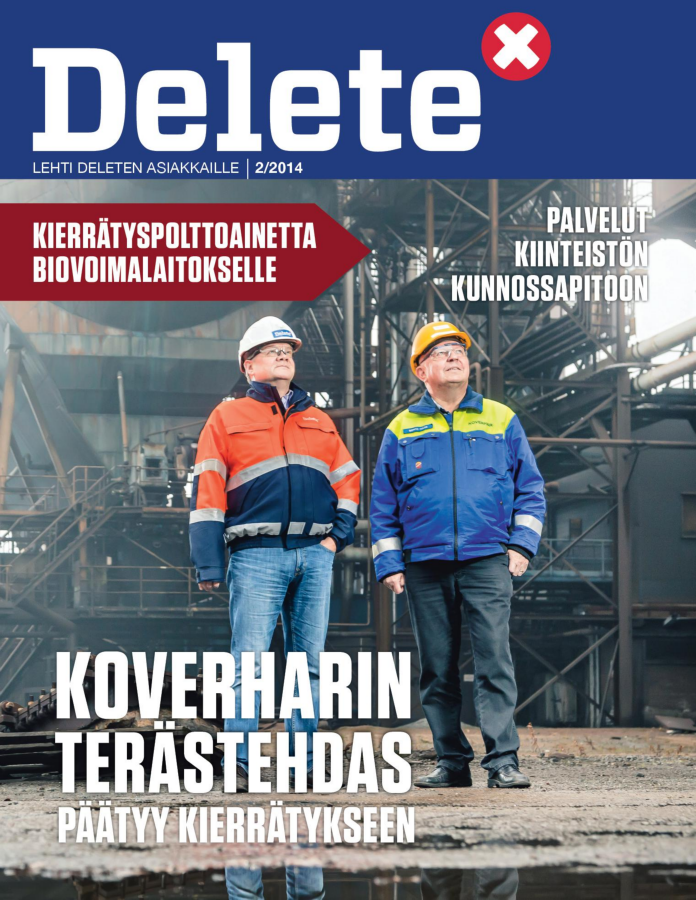 Delete

LEHTI DELETEN ASIAKKAILLE | 2/2014

KIERRÄTYSPOLTTOAINETTA BIOVOIMALAITOKSELLE

PALVELUT KIINTEISTÖN KUNNOSSAPITOON

KOVERHARIN TERÄSTEHDAS PÄÄTYY KIERRÄTYKSEEN